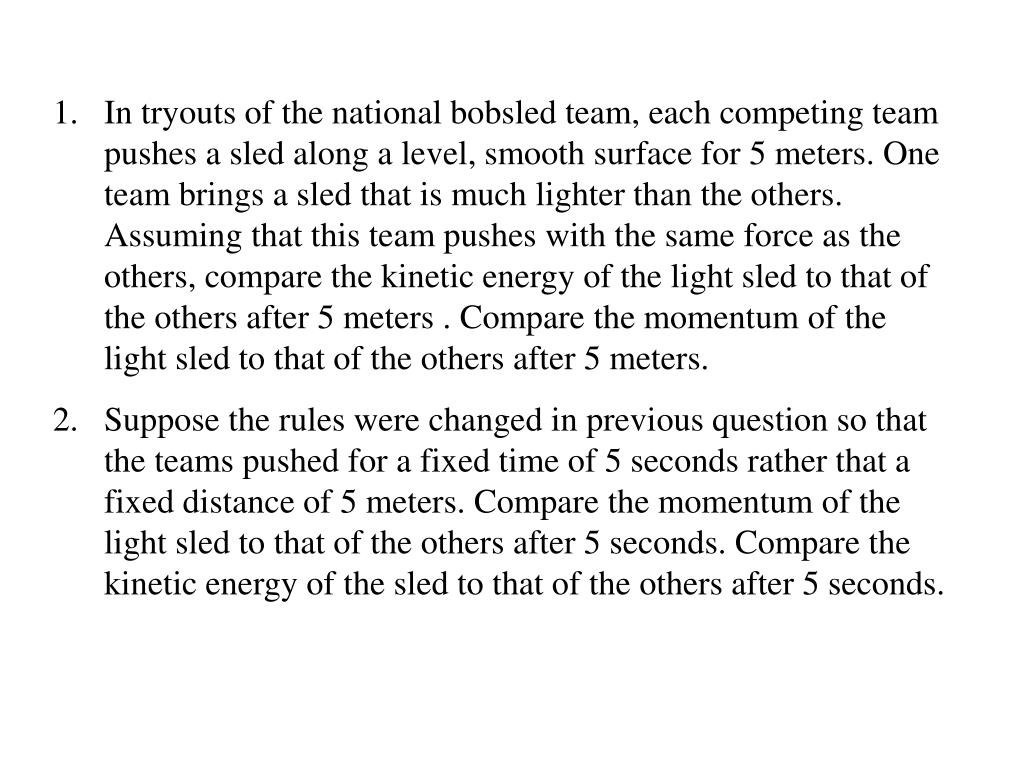 1. In tryouts of the national bobsled team, each competing team pushes a sled along a level, smooth surface for 5 meters. One team brings a sled that is much lighter than the others. Assuming that this team pushes with the same force as the others, compare the kinetic energy of the light sled to that of the others after 5 meters . Compare the momentum of the light sled to that of the others after 5 meters.

2. Suppose the rules were changed in previous question so that the teams pushed for a fixed time of 5 seconds rather that a fixed distance of 5 meters. Compare the momentum of the light sled to that of the others after 5 seconds. Compare the kinetic energy of the sled to that of the others after 5 seconds.